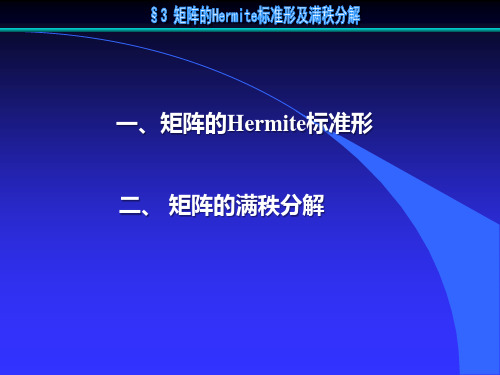 §3 矩阵的Hermite标准形及满秩分解

一、矩阵的Hermite标准形

二、 矩阵的满秩分解